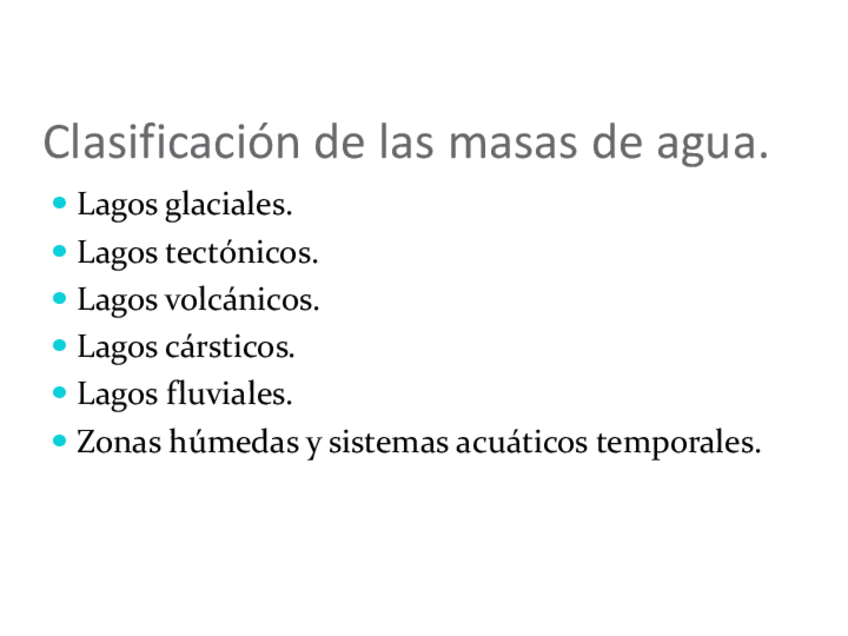 Clasificación de las masas de agua.

• Lagos glaciales.
• Lagos tectónicos.
• Lagos volcánicos.
• Lagos cársticos.
• Lagos fluviales.
• Zonas húmedas y sistemas acuáticos temporales.